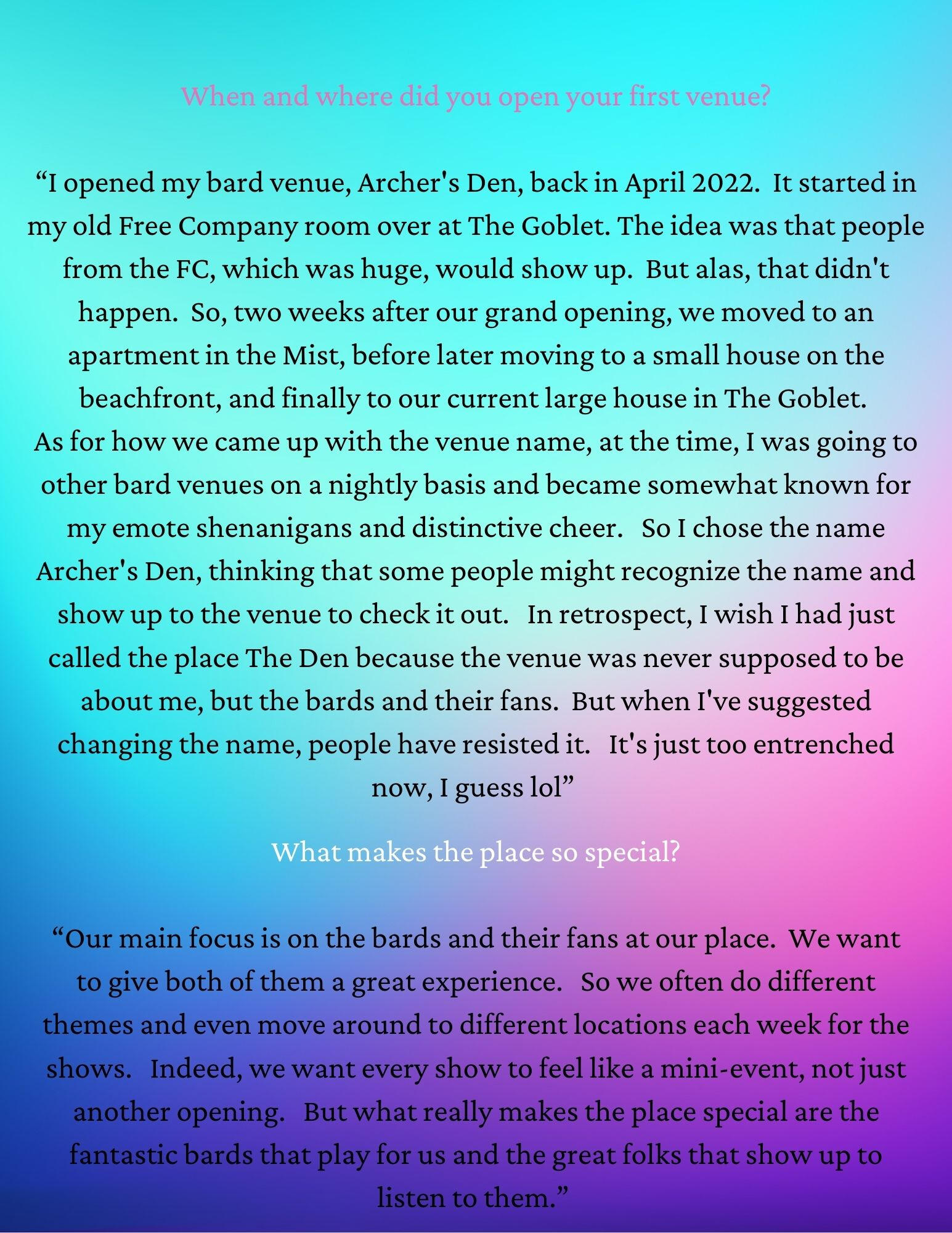 When and where did you open your first venue?

“I opened my bard venue, Archer's Den, back in April 2022. It started in my old Free Company room over at The Goblet. The idea was that people from the FC, which was huge, would show up. But alas, that didn't happen. So, two weeks after our grand opening, we moved to an apartment in the Mist, before later moving to a small house on the beachfront, and finally to our current large house in The Goblet.
As for how we came up with the venue name, at the time, I was going to other bard venues on a nightly basis and became somewhat known for my emote shenanigans and distinctive cheer. So I chose the name Archer's Den, thinking that some people might recognize the name and show up to the venue to check it out. In retrospect, I wish I had just called the place The Den because the venue was never supposed to be about me, but the bards and their fans. But when I've suggested changing the name, people have resisted it. It's just too entrenched now, I guess lol”

What makes the place so special?

“Our main focus is on the bards and their fans at our place. We want to give both of them a great experience. So we often do different themes and even move around to different locations each week for the shows. Indeed, we want every show to feel like a mini-event, not just another opening. But what really makes the place special are the fantastic bards that play for us and the great folks that show up to listen to them.”